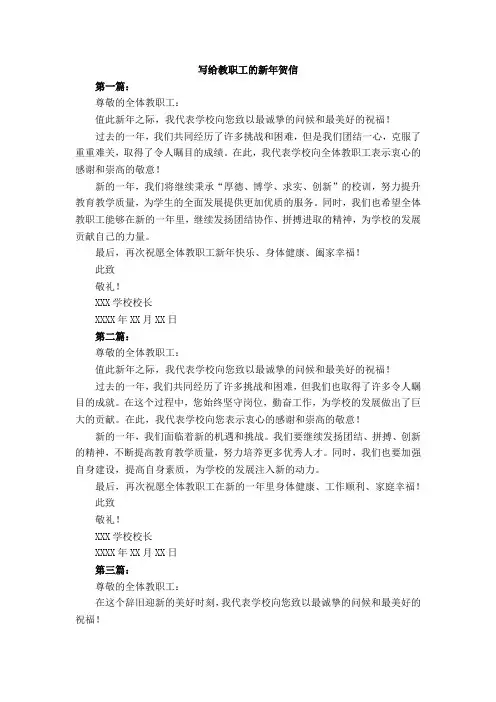 写给教职工的新年贺信

第一篇：

尊敬的全体教职工：

值此新年之际，我代表学校向您致以最诚挚的问候和最美好的祝福！

过去的一年，我们共同经历了许多挑战和困难，但是我们团结一心，克服了重重难关，取得了令人瞩目的成绩。在此，我代表学校向全体教职工表示衷心的感谢和崇高的敬意！

新的一年，我们将继续秉承“厚德、博学、求实、创新”的校训，努力提升教育教学质量，为学生的全面发展提供更加优质的服务。同时，我们也希望全体教职工能够在新的一年里，继续发扬团结协作、拼搏进取的精神，为学校的发展贡献自己的力量。

最后，再次祝愿全体教职工新年快乐、身体健康、阖家幸福！

此致

敬礼！

XXX 学校校长

XXXX 年 XX 月 XX 日

第二篇：

尊敬的全体教职工：

值此新年之际，我代表学校向您致以最诚挚的问候和最美好的祝福！

过去的一年，我们共同经历了许多挑战和困难，但我们也取得了许多令人瞩目的成就。在这个过程中，您始终坚守岗位，勤奋工作，为学校的发展做出了巨大的贡献。在此，我代表学校向您表示衷心的感谢和崇高的敬意！

新的一年，我们面临着新的机遇和挑战。我们要继续发扬团结、拼搏、创新的精神，不断提高教育教学质量，努力培养更多优秀人才。同时，我们也要加强自身建设，提高自身素质，为学校的发展注入新的动力。

最后，再次祝愿全体教职工在新的一年里身体健康、工作顺利、家庭幸福！

此致

敬礼！

XXX 学校校长

XXXX 年 XX 月 XX 日

第三篇：

尊敬的全体教职工：

在这个辞旧迎新的美好时刻，我代表学校向您致以最诚挚的问候和最美好的祝福！